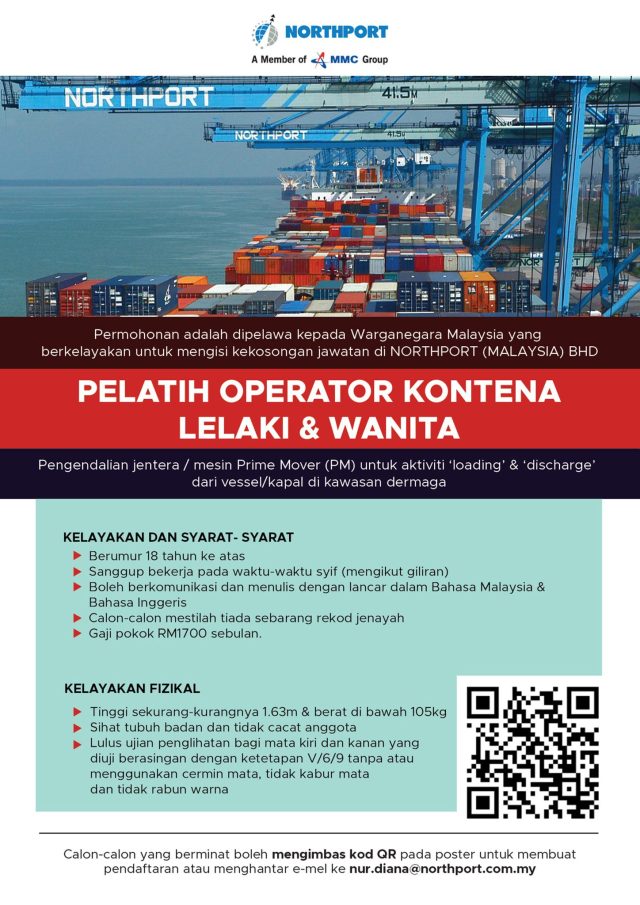 NORTHPORT
A Member of MMC Group

NORTHPORT 41.5M
NORTHPORT

Permohonan adalah dipelawa kepada Warganegara Malaysia yang berkelayakan untuk mengisi kekosongan jawatan di NORTHPORT (MALAYSIA) BHD

PELATIH OPERATOR KONTENA
LELAKI & WANITA

Pengendalian jentera / mesin Prime Mover (PM) untuk aktiviti 'loading' & 'discharge' dari vessel/kapal di kawasan dermaga

KELAYAKAN DAN SYARAT- SYARAT
▶ Berumur 18 tahun ke atas
▶ Sanggup bekerja pada waktu-waktu syif (mengikut giliran)
▶ Boleh berkomunikasi dan menulis dengan lancar dalam Bahasa Malaysia & Bahasa Inggeris
▶ Calon-calon mestilah tiada sebarang rekod jenayah
▶ Gaji pokok RM1700 sebulan.

KELAYAKAN FIZIKAL
▶ Tinggi sekurang-kurangnya 1.63m & berat di bawah 105kg
▶ Sihat tubuh badan dan tidak cacat anggota
▶ Lulus ujian penglihatan bagi mata kiri dan kanan yang diuji berasingan dengan ketetapan V/6/9 tanpa atau menggunakan cermin mata, tidak kabur mata dan tidak rabun warna

Calon-calon yang berminat boleh mengimbas kod QR pada poster untuk membuat pendaftaran atau menghantar e-mel ke nur.diana@northport.com.my